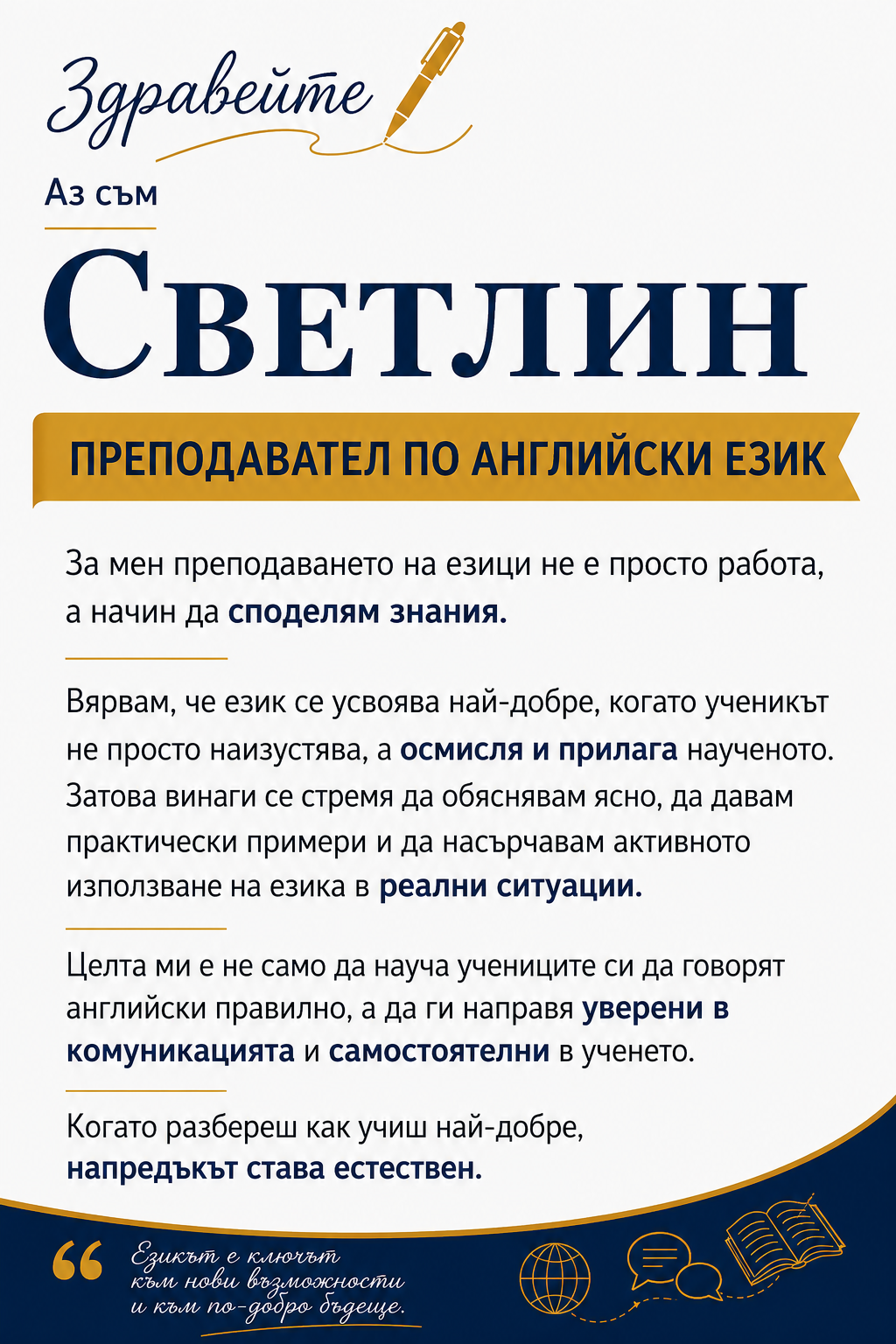 Здравейте

Аз съм

Светлин

ПРЕПОДАВАТЕЛ ПО АНГЛИЙСКИ ЕЗИК

За мен преподаването на езици не е просто работа, а начин да споделям знания.

Вярвам, че език се усвоява най-добре, когато ученикът не просто наизустява, а осмисля и прилага наученото. Затова винаги се стремя да обяснявам ясно, да давам практически примери и да насърчавам активното използване на езика в реални ситуации.

Целта ми е не само да науча учениците си да говорят английски правилно, а да ги направя уверени в комуникацията и самостоятелни в ученето.

Когато разбереш как учиш най-добре, напредъкът става естествен.

“ Езикът е ключът към нови възможности и към по-добро бъдеще.